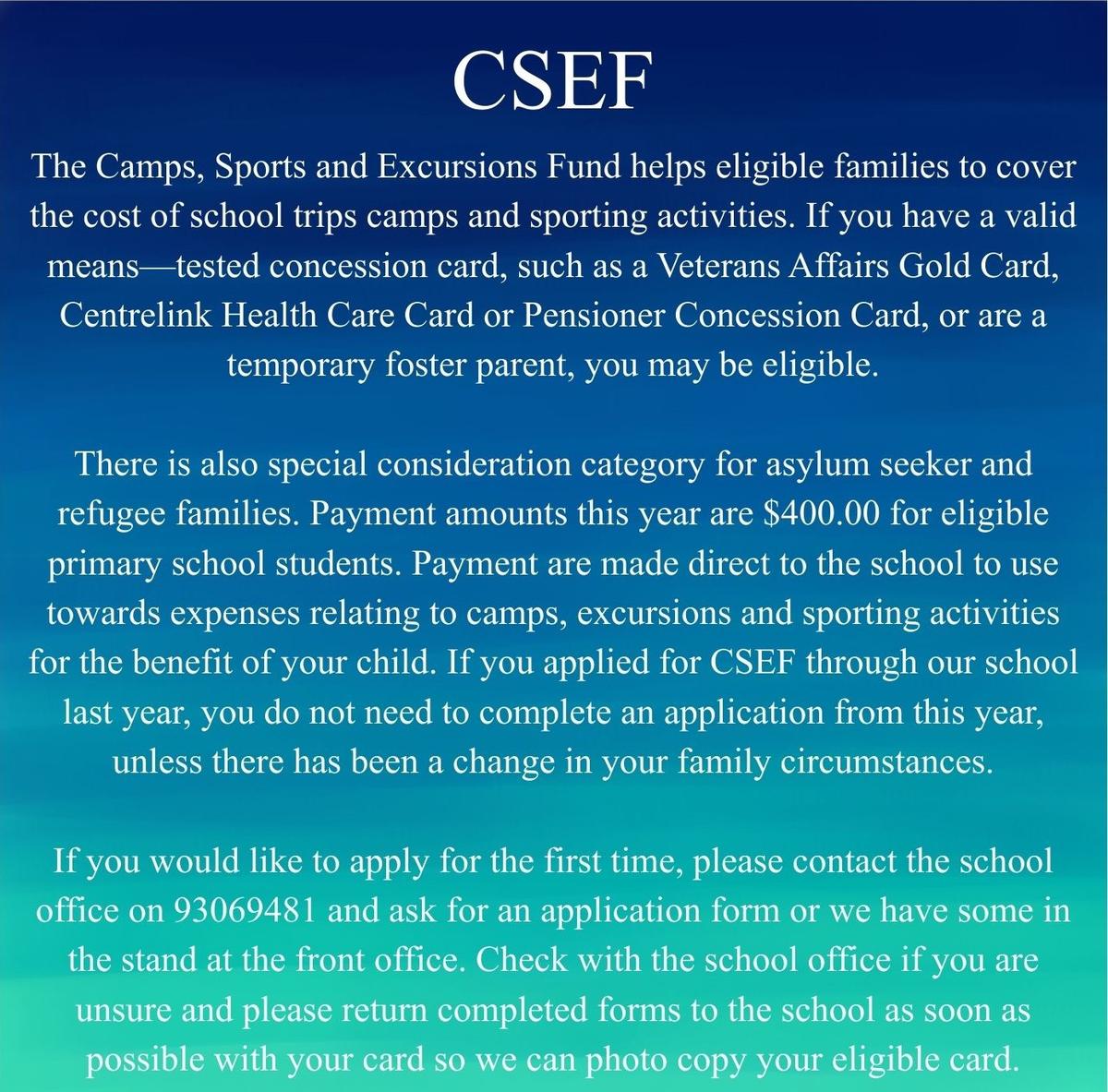 CSEF

The Camps, Sports and Excursions Fund helps eligible families to cover the cost of school trips camps and sporting activities. If you have a valid means—tested concession card, such as a Veterans Affairs Gold Card, Centrelink Health Care Card or Pensioner Concession Card, or are a temporary foster parent, you may be eligible.

There is also special consideration category for asylum seeker and refugee families. Payment amounts this year are \$400.00 for eligible primary school students. Payment are made direct to the school to use towards expenses relating to camps, excursions and sporting activities for the benefit of your child. If you applied for CSEF through our school last year, you do not need to complete an application from this year, unless there has been a change in your family circumstances.

If you would like to apply for the first time, please contact the school office on 93069481 and ask for an application form or we have some in the stand at the front office. Check with the school office if you are unsure and please return completed forms to the school as soon as possible with your card so we can photo copy your eligible card.